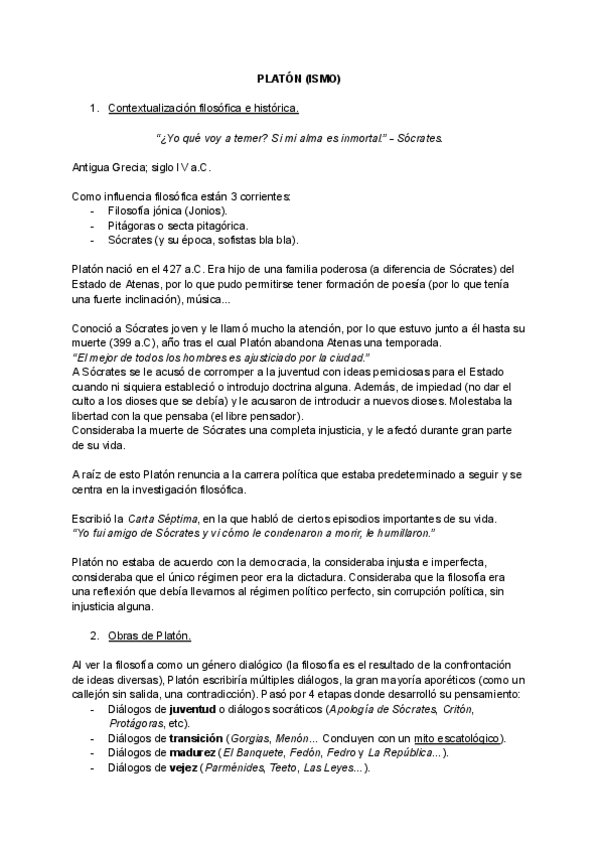 PLATÓN (ISMO)

1. Contextualización filosófica e histórica.

"¿Yo qué voy a temer? Si mi alma es inmortal." - Sócrates.

Antigua Grecia; siglo IV a.C.

Como influencia filosófica están 3 corrientes:
- Filosofía jónica (Jonios).
- Pitágoras o secta pitagórica.
- Sócrates (y su época, sofistas bla bla).

Platón nació en el 427 a.C. Era hijo de una familia poderosa (a diferencia de Sócrates) del Estado de Atenas, por lo que pudo permitirse tener formación de poesía (por lo que tenía una fuerte inclinación), música...

Conoció a Sócrates joven y le llamó mucho la atención, por lo que estuvo junto a él hasta su muerte (399 a.C), año tras el cual Platón abandona Atenas una temporada.
"El mejor de todos los hombres es ajusticiado por la ciudad."
A Sócrates se le acusó de corromper a la juventud con ideas perniciosas para el Estado cuando ni siquiera estableció o introdujo doctrina alguna. Además, de impiedad (no dar el culto a los dioses que se debía) y le acusaron de introducir a nuevos dioses. Molestaba la libertad con la que pensaba (el libre pensador).
Consideraba la muerte de Sócrates una completa injusticia, y le afectó durante gran parte de su vida.

A raíz de esto Platón renuncia a la carrera política que estaba predeterminado a seguir y se centra en la investigación filosófica.

Escribió la Carta Séptima, en la que habló de ciertos episodios importantes de su vida.
"Yo fui amigo de Sócrates y vi cómo le condenaron a morir, le humillaron."

Platón no estaba de acuerdo con la democracia, la consideraba injusta e imperfecta, consideraba que el único régimen peor era la dictadura. Consideraba que la filosofía era una reflexión que debía llevarnos al régimen político perfecto, sin corrupción política, sin injusticia alguna.

2. Obras de Platón.

Al ver la filosofía como un género dialógico (la filosofía es el resultado de la confrontación de ideas diversas), Platón escribiría múltiples diálogos, la gran mayoría aporéticos (como un callejón sin salida, una contradicción). Pasó por 4 etapas donde desarrolló su pensamiento:
- Diálogos de juventud o diálogos socráticos (Apología de Sócrates, Critón, Protágoras, etc).
- Diálogos de transición (Gorgias, Menón... Concluyen con un mito escatológico).
- Diálogos de madurez (El Banquete, Fedón, Fedro y La República...).
- Diálogos de vejez (Parménides, Teeto, Las Leyes...).